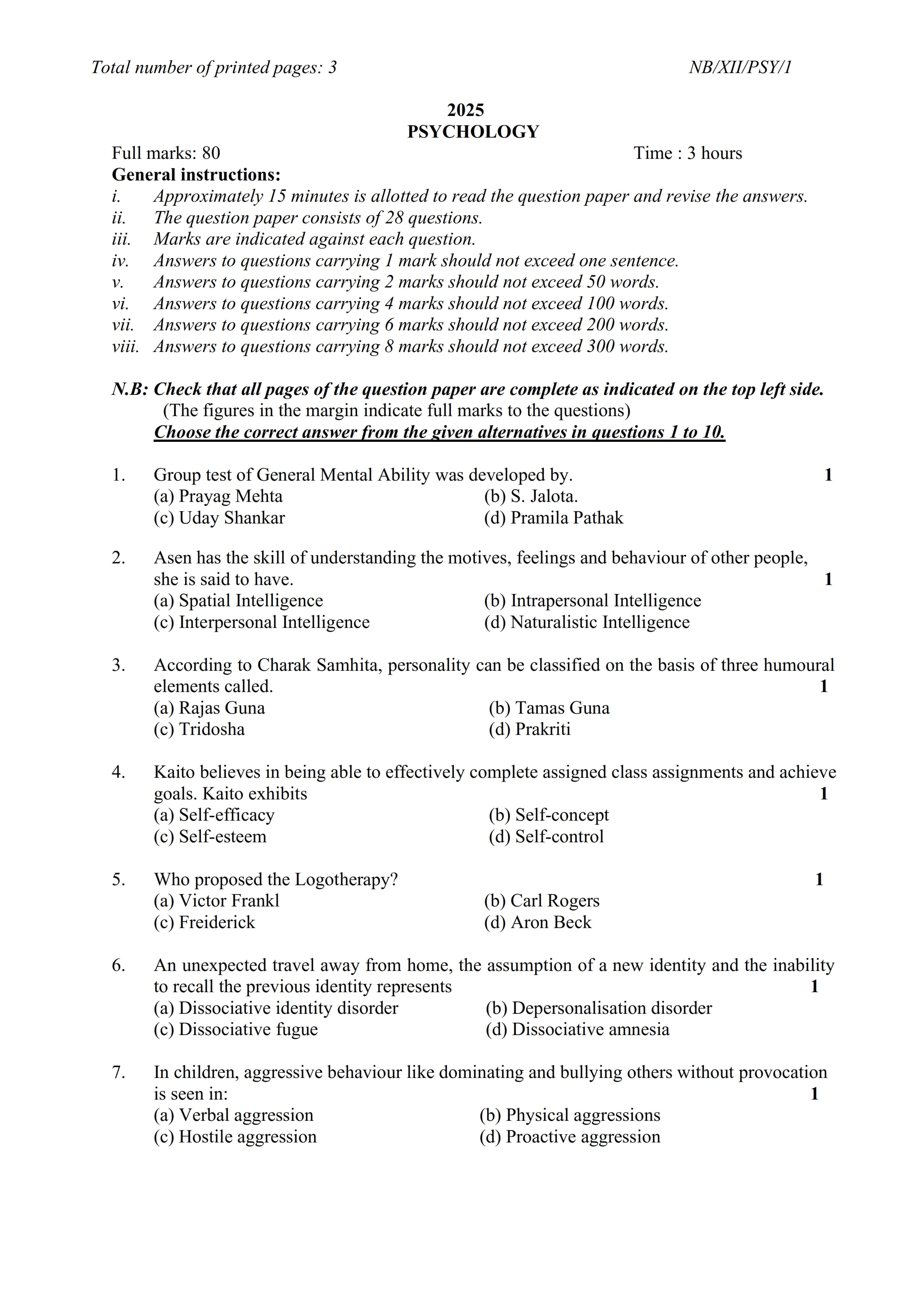 Total number of printed pages: 3 NB/XII/PSY/1

2025
PSYCHOLOGY

Full marks: 80 Time : 3 hours

General instructions:
i. Approximately 15 minutes is allotted to read the question paper and revise the answers.
ii. The question paper consists of 28 questions.
iii. Marks are indicated against each question.
iv. Answers to questions carrying 1 mark should not exceed one sentence.
v. Answers to questions carrying 2 marks should not exceed 50 words.
vi. Answers to questions carrying 4 marks should not exceed 100 words.
vii. Answers to questions carrying 6 marks should not exceed 200 words.
viii. Answers to questions carrying 8 marks should not exceed 300 words.

N.B: Check that all pages of the question paper are complete as indicated on the top left side.
(The figures in the margin indicate full marks to the questions)
Choose the correct answer from the given alternatives in questions 1 to 10.

1. Group test of General Mental Ability was developed by. 1
(a) Prayag Mehta (b) S. Jalota.
(c) Uday Shankar (d) Pramila Pathak

2. Asen has the skill of understanding the motives, feelings and behaviour of other people, she is said to have. 1
(a) Spatial Intelligence (b) Intrapersonal Intelligence
(c) Interpersonal Intelligence (d) Naturalistic Intelligence

3. According to Charak Samhita, personality can be classified on the basis of three humoural elements called. 1
(a) Rajas Guna (b) Tamas Guna
(c) Tridosha (d) Prakriti

4. Kaito believes in being able to effectively complete assigned class assignments and achieve goals. Kaito exhibits 1
(a) Self-efficacy (b) Self-concept
(c) Self-esteem (d) Self-control

5. Who proposed the Logotherapy? 1
(a) Victor Frankl (b) Carl Rogers
(c) Freiderick (d) Aron Beck

6. An unexpected travel away from home, the assumption of a new identity and the inability to recall the previous identity represents 1
(a) Dissociative identity disorder (b) Depersonalisation disorder
(c) Dissociative fugue (d) Dissociative amnesia

7. In children, aggressive behaviour like dominating and bullying others without provocation is seen in: 1
(a) Verbal aggression (b) Physical aggressions
(c) Hostile aggression (d) Proactive aggression